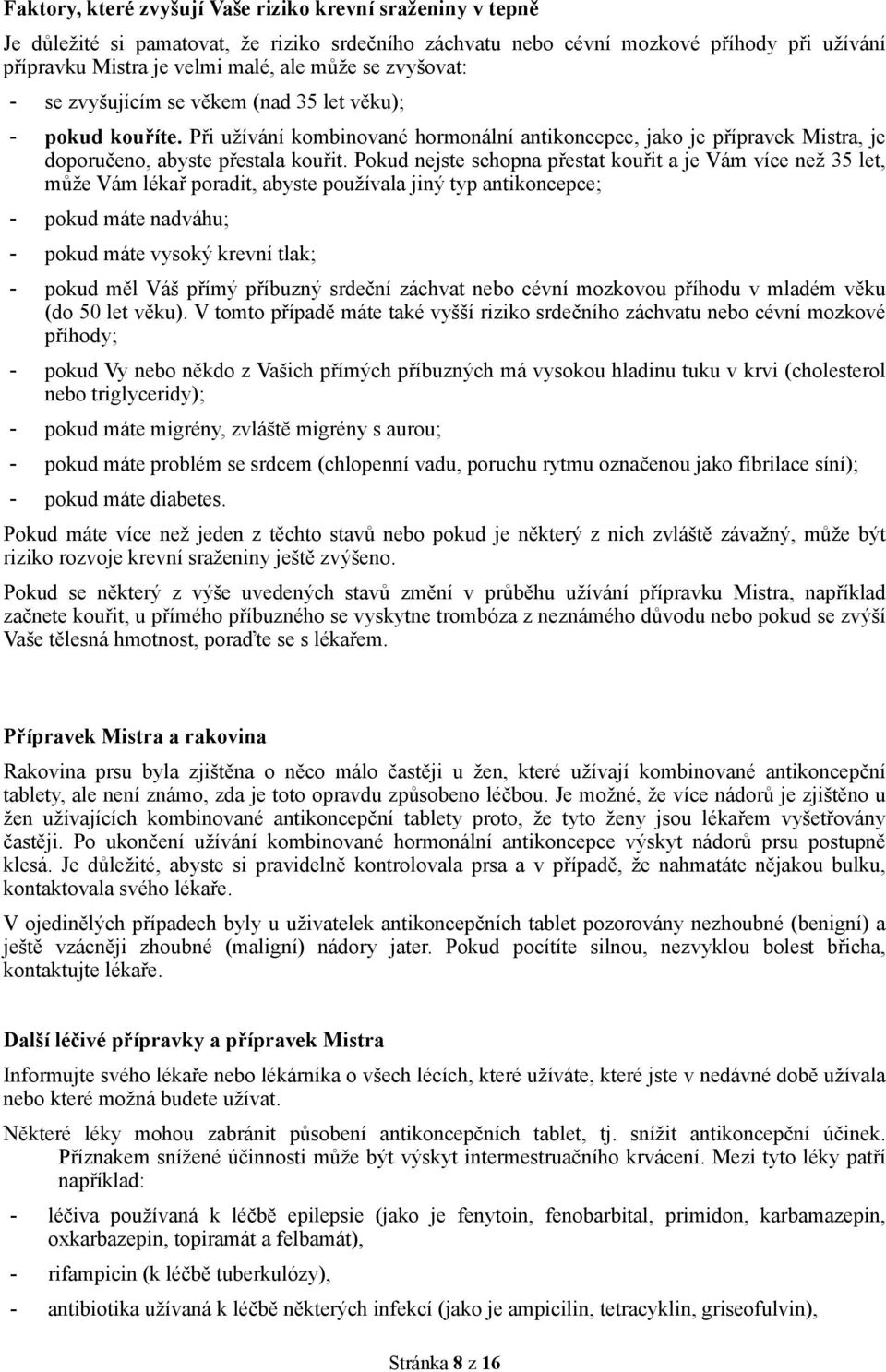 Faktory, které zvyšují Vaše riziko krevní sraženiny v tepně

Je důležité si pamatovat, že riziko srdečního záchvatu nebo cévní mozkové příhody při užívání přípravku Mistra je velmi malé, ale může se zvyšovat:

- se zvyšujícím se věkem (nad 35 let věku);
- pokud kouříte. Při užívání kombinované hormonální antikoncepce, jako je přípravek Mistra, je doporučeno, abyste přestala kouřit. Pokud nejste schopna přestat kouřit a je Vám více než 35 let, může Vám lékař poradit, abyste používala jiný typ antikoncepce;
- pokud máte nadváhu;
- pokud máte vysoký krevní tlak;
- pokud měl Váš přímý příbuzný srdeční záchvat nebo cévní mozkovou příhodu v mladém věku (do 50 let věku). V tomto případě máte také vyšší riziko srdečního záchvatu nebo cévní mozkové příhody;
- pokud Vy nebo někdo z Vašich přímých příbuzných má vysokou hladinu tuku v krvi (cholesterol nebo triglyceridy);
- pokud máte migrény, zvláště migrény s aurou;
- pokud máte problém se srdcem (chlopenní vadu, poruchu rytmu označenou jako fibrilace síní);
- pokud máte diabetes.

Pokud máte více než jeden z těchto stavů nebo pokud je některý z nich zvláště závažný, může být riziko rozvoje krevní sraženiny ještě zvýšeno.

Pokud se některý z výše uvedených stavů změní v průběhu užívání přípravku Mistra, například začnete kouřit, u přímého příbuzného se vyskytne trombóza z neznámého důvodu nebo pokud se zvýší Vaše tělesná hmotnost, poraďte se s lékařem.

Přípravek Mistra a rakovina

Rakovina prsu byla zjištěna o něco málo častěji u žen, které užívají kombinované antikoncepční tablety, ale není známo, zda je toto opravdu způsobeno léčbou. Je možné, že více nádorů je zjištěno u žen užívajících kombinované antikoncepční tablety proto, že tyto ženy jsou lékařem vyšetřovány častěji. Po ukončení užívání kombinované hormonální antikoncepce výskyt nádorů prsu postupně klesá. Je důležité, abyste si pravidelně kontrolovala prsa a v případě, že nahmatáte nějakou bulku, kontaktovala svého lékaře.

V ojedinělých případech byly u uživatelek antikoncepčních tablet pozorovány nezhoubné (benigní) a ještě vzácněji zhoubné (maligní) nádory jater. Pokud pocítíte silnou, nezvyklou bolest břicha, kontaktujte lékaře.

Další léčivé přípravky a přípravek Mistra

Informujte svého lékaře nebo lékárníka o všech lécích, které užíváte, které jste v nedávné době užívala nebo které možná budete užívat.

Některé léky mohou zabránit působení antikoncepčních tablet, tj. snížit antikoncepční účinek. Příznakem snížené účinnosti může být výskyt intermestruačního krvácení. Mezi tyto léky patří například:

- léčiva používaná k léčbě epilepsie (jako je fenytoin, fenobarbital, primidon, karbamazepin, oxkarbazepin, topiramát a felbamát),
- rifampicin (k léčbě tuberkulózy),
- antibiotika užívaná k léčbě některých infekcí (jako je ampicilin, tetracyklin, griseofulvin),

Stránka 8 z 16